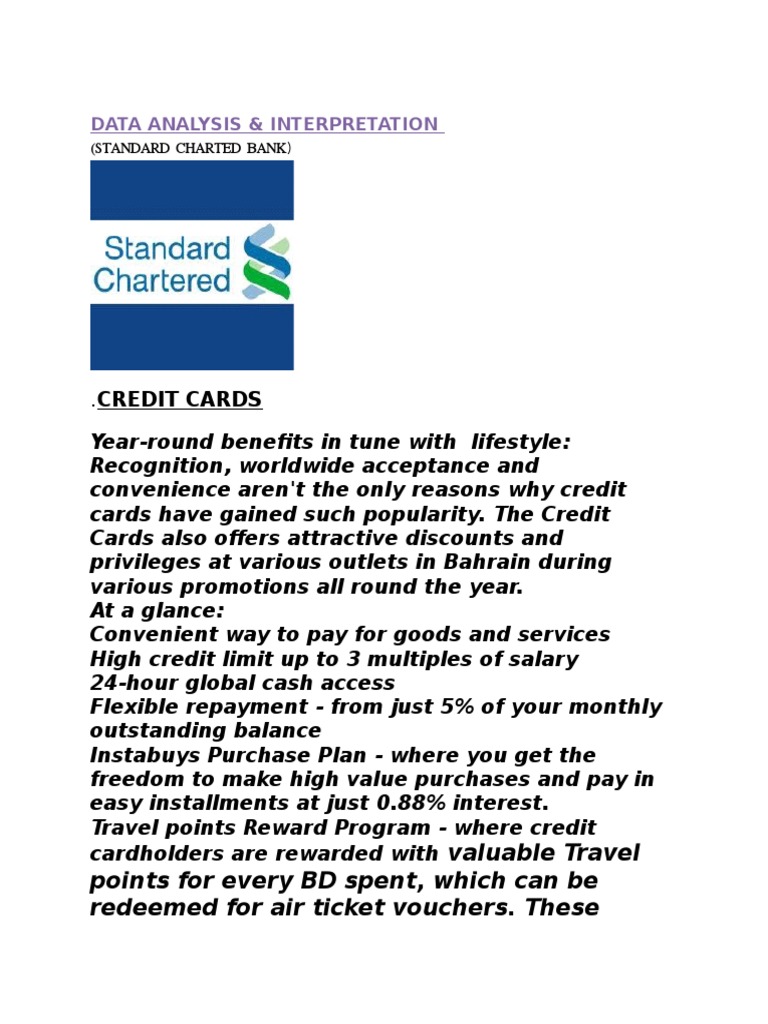 DATA ANALYSIS & INTERPRETATION

(STANDARD CHARTED BANK)

Standard Chartered

.CREDIT CARDS

Year-round benefits in tune with lifestyle: Recognition, worldwide acceptance and convenience aren't the only reasons why credit cards have gained such popularity. The Credit Cards also offers attractive discounts and privileges at various outlets in Bahrain during various promotions all round the year.
At a glance:
Convenient way to pay for goods and services
High credit limit up to 3 multiples of salary
24-hour global cash access
Flexible repayment - from just 5% of your monthly outstanding balance
Instabuys Purchase Plan - where you get the freedom to make high value purchases and pay in easy installments at just 0.88% interest.
Travel points Reward Program - where credit cardholders are rewarded with valuable Travel points for every BD spent, which can be redeemed for air ticket vouchers. These